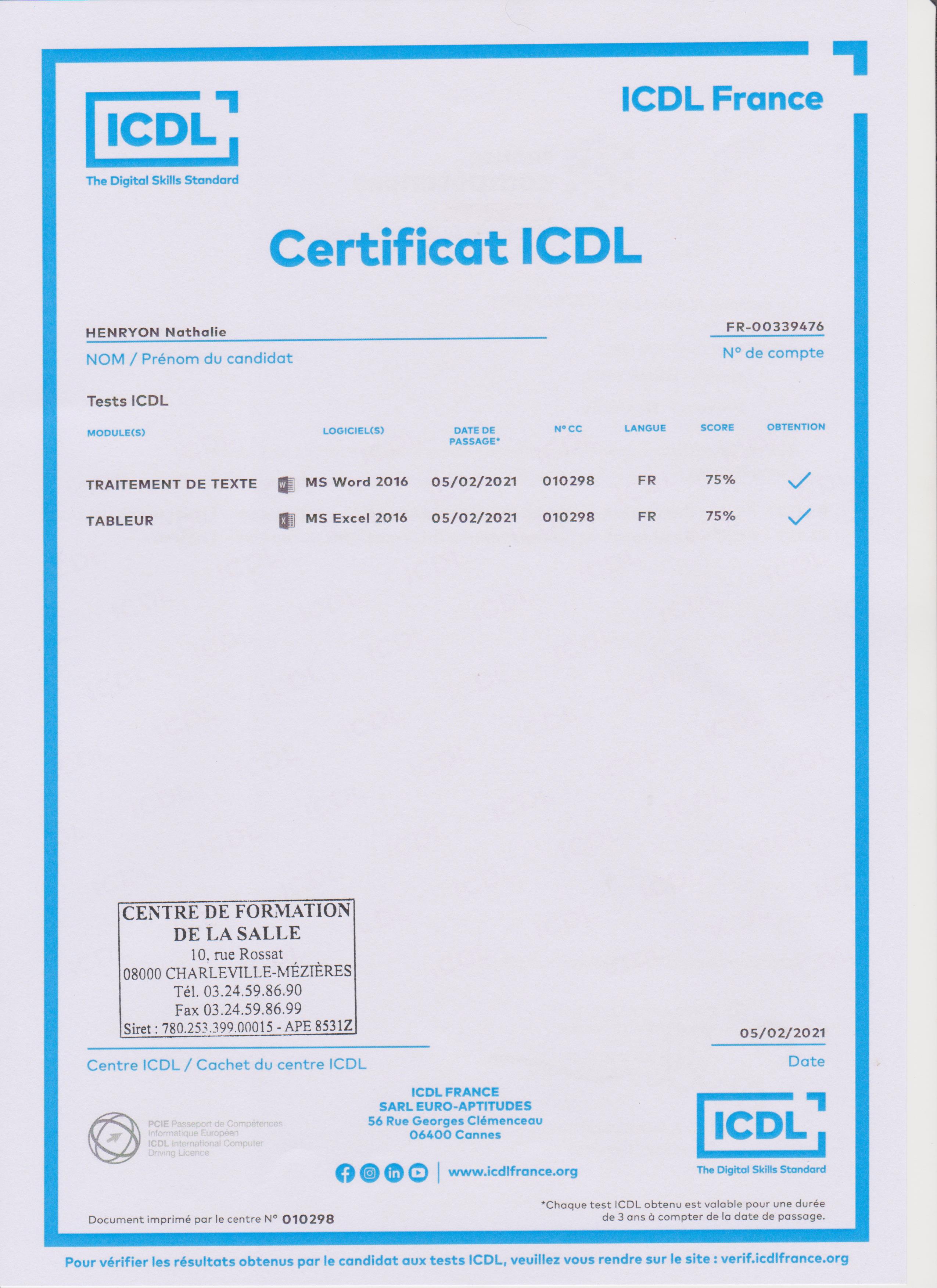 ICDL
The Digital Skills Standard

ICDL France

Certificat ICDL

HENRYON Nathalie
NOM / Prénom du candidat

FR-00339476
N° de compte

Tests ICDL

| MODULE(S) | LOGICIEL(S) | DATE DE PASSAGE* | N° CC | LANGUE | SCORE | OBTENTION |
|---|---|---|---|---|---|---|
| TRAITEMENT DE TEXTE | MS Word 2016 | 05/02/2021 | 010298 | FR | 75% | ✓ |
| TABLEUR | MS Excel 2016 | 05/02/2021 | 010298 | FR | 75% | ✓ |

CENTRE DE FORMATION
DE LA SALLE
10, rue Rossat
08000 CHARLEVILLE-MÉZIÈRES
Tél. 03.24.59.86.90
Fax 03.24.59.86.99
Siret : 780.253.399.00015 - APE 8531Z

Centre ICDL / Cachet du centre ICDL

05/02/2021
Date

PCIE Passeport de Compétences Informatique Européen
ICDL International Computer Driving Licence

ICDL FRANCE
SARL EURO-APTITUDES
56 Rue Georges Clémenceau
06400 Cannes

www.icdlfrance.org

ICDL
The Digital Skills Standard

Document imprimé par le centre N° 010298

*Chaque test ICDL obtenu est valable pour une durée de 3 ans à compter de la date de passage.

Pour vérifier les résultats obtenus par le candidat aux tests ICDL, veuillez vous rendre sur le site : verif.icdlfrance.org